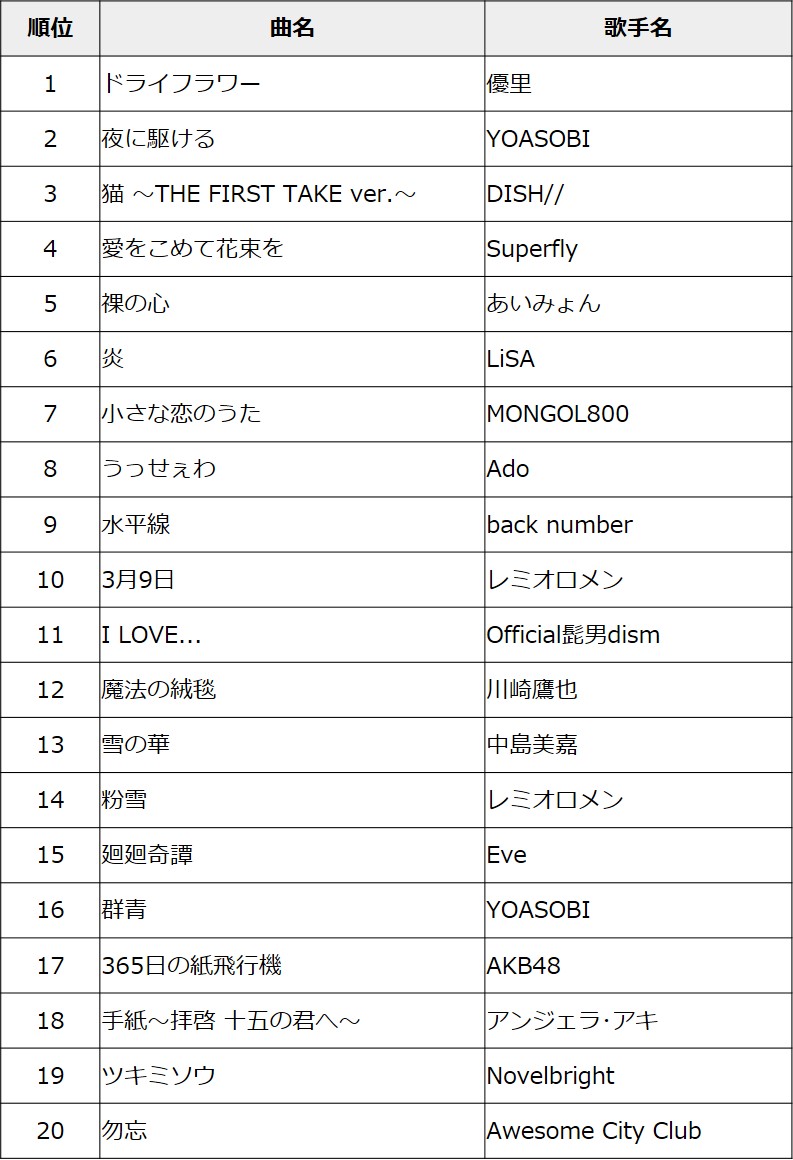 | 順位 | 曲名 | 歌手名 |
|---|---|---|
| 1 | ドライフラワー | 優里 |
| 2 | 夜に駆ける | YOASOBI |
| 3 | 猫 ～THE FIRST TAKE ver.～ | DISH// |
| 4 | 愛をこめて花束を | Superfly |
| 5 | 裸の心 | あいみょん |
| 6 | 炎 | LiSA |
| 7 | 小さな恋のうた | MONGOL800 |
| 8 | うっせぇわ | Ado |
| 9 | 水平線 | back number |
| 10 | 3月9日 | レミオロメン |
| 11 | I LOVE... | Official髭男dism |
| 12 | 魔法の絨毯 | 川崎鷹也 |
| 13 | 雪の華 | 中島美嘉 |
| 14 | 粉雪 | レミオロメン |
| 15 | 廻廻奇譚 | Eve |
| 16 | 群青 | YOASOBI |
| 17 | 365日の紙飛行機 | AKB48 |
| 18 | 手紙～拝啓 十五の君へ～ | アンジェラ･アキ |
| 19 | ツキミソウ | Novelbright |
| 20 | 勿忘 | Awesome City Club |